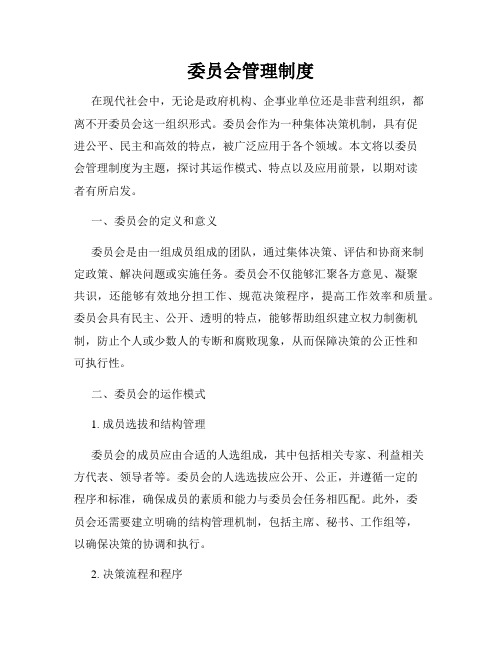 委员会管理制度

在现代社会中，无论是政府机构、企事业单位还是非营利组织，都离不开委员会这一组织形式。委员会作为一种集体决策机制，具有促进公平、民主和高效的特点，被广泛应用于各个领域。本文将以委员会管理制度为主题，探讨其运作模式、特点以及应用前景，以期对读者有所启发。

一、委员会的定义和意义

委员会是由一组成员组成的团队，通过集体决策、评估和协商来制定政策、解决问题或实施任务。委员会不仅能够汇聚各方意见、凝聚共识，还能够有效地分担工作、规范决策程序，提高工作效率和质量。委员会具有民主、公开、透明的特点，能够帮助组织建立权力制衡机制，防止个人或少数人的专断和腐败现象，从而保障决策的公正性和可执行性。

二、委员会的运作模式

1. 成员选拔和结构管理

委员会的成员应由合适的人选组成，其中包括相关专家、利益相关方代表、领导者等。委员会的人选选拔应公开、公正，并遵循一定的程序和标准，确保成员的素质和能力与委员会任务相匹配。此外，委员会还需要建立明确的结构管理机制，包括主席、秘书、工作组等，以确保决策的协调和执行。

2. 决策流程和程序